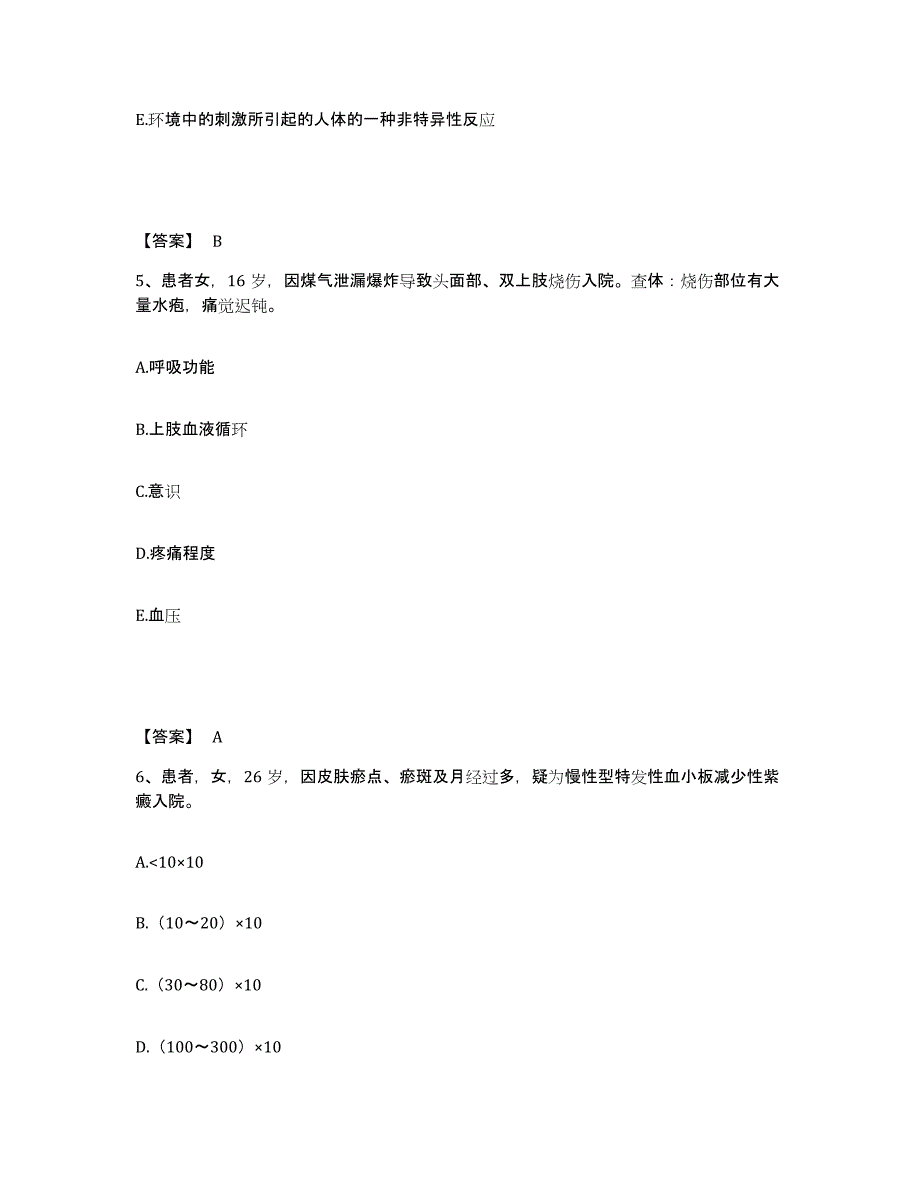 E.环境中的刺激所引起的人体的一种非特异性反应

【答案】 B

5、患者女，16 岁，因煤气泄漏爆炸导致头面部、双上肢烧伤入院。查体：烧伤部位有大量水疱，痛觉迟钝。

A.呼吸功能

B.上肢血液循环

C.意识

D.疼痛程度

E.血压

【答案】 A

6、患者，女，26 岁，因皮肤瘀点、瘀斑及月经过多，疑为慢性型特发性血小板减少性紫癜入院。

A.<10×10

B.（10～20）×10

C.（30～80）×10

D.（100～300）×10